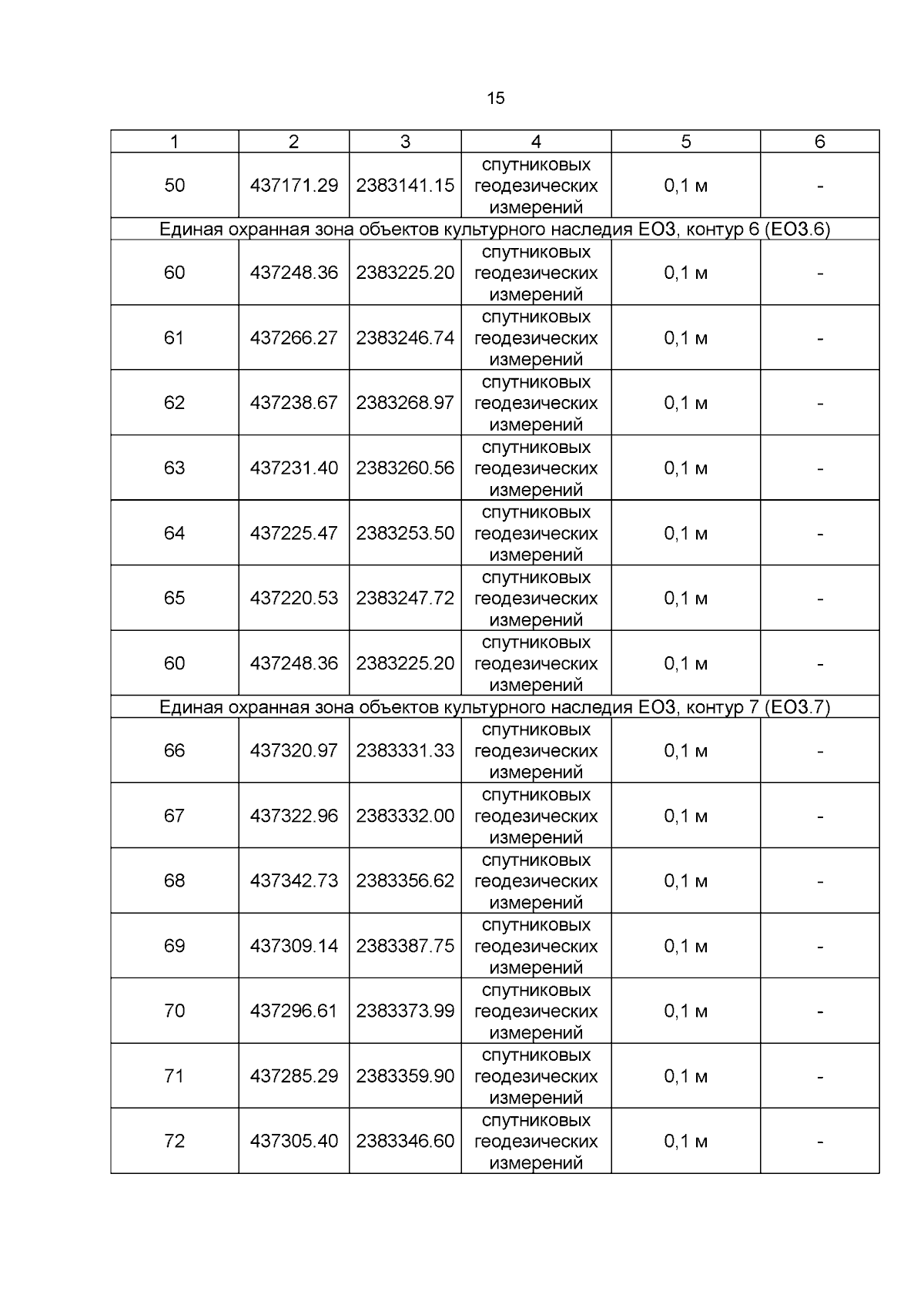 15

| 1 | 2 | 3 | 4 | 5 | 6 |
|---|---|---|---|---|---|
| 50 | 437171.29 | 2383141.15 | спутниковых геодезических измерений | 0,1 м | - |
| Единая охранная зона объектов культурного наследия ЕОЗ, контур 6 (ЕОЗ.6) | | | | | |
| 60 | 437248.36 | 2383225.20 | спутниковых геодезических измерений | 0,1 м | - |
| 61 | 437266.27 | 2383246.74 | спутниковых геодезических измерений | 0,1 м | - |
| 62 | 437238.67 | 2383268.97 | спутниковых геодезических измерений | 0,1 м | - |
| 63 | 437231.40 | 2383260.56 | спутниковых геодезических измерений | 0,1 м | - |
| 64 | 437225.47 | 2383253.50 | спутниковых геодезических измерений | 0,1 м | - |
| 65 | 437220.53 | 2383247.72 | спутниковых геодезических измерений | 0,1 м | - |
| 60 | 437248.36 | 2383225.20 | спутниковых геодезических измерений | 0,1 м | - |
| Единая охранная зона объектов культурного наследия ЕОЗ, контур 7 (ЕОЗ.7) | | | | | |
| 66 | 437320.97 | 2383331.33 | спутниковых геодезических измерений | 0,1 м | - |
| 67 | 437322.96 | 2383332.00 | спутниковых геодезических измерений | 0,1 м | - |
| 68 | 437342.73 | 2383356.62 | спутниковых геодезических измерений | 0,1 м | - |
| 69 | 437309.14 | 2383387.75 | спутниковых геодезических измерений | 0,1 м | - |
| 70 | 437296.61 | 2383373.99 | спутниковых геодезических измерений | 0,1 м | - |
| 71 | 437285.29 | 2383359.90 | спутниковых геодезических измерений | 0,1 м | - |
| 72 | 437305.40 | 2383346.60 | спутниковых геодезических измерений | 0,1 м | - |